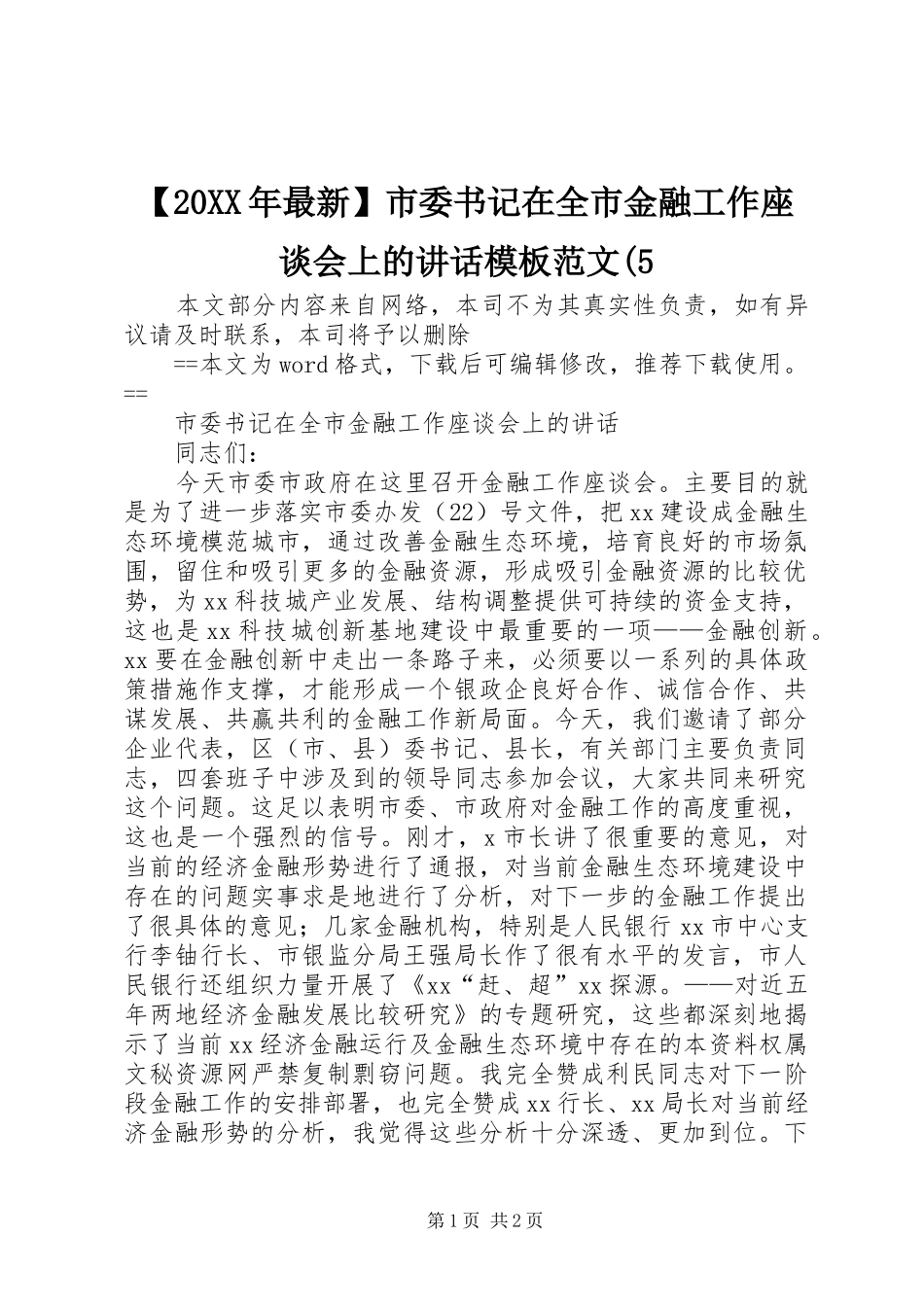 【20XX年最新】市委书记在全市金融工作座谈会上的讲话模板范文(5

本文部分内容来自网络，本司不为其真实性负责，如有异议请及时联系，本司将予以删除

==本文为word格式，下载后可编辑修改，推荐下载使用。==

市委书记在全市金融工作座谈会上的讲话

同志们：

今天市委市政府在这里召开金融工作座谈会。主要目的就是为了进一步落实市委办发（22）号文件，把xx建设成金融生态环境模范城市，通过改善金融生态环境，培育良好的市场氛围，留住和吸引更多的金融资源，形成吸引金融资源的比较优势，为xx科技城产业发展、结构调整提供可持续的资金支持，这也是xx科技城创新基地建设中最重要的一项——金融创新。xx要在金融创新中走出一条路子来，必须要以一系列的具体政策措施作支撑，才能形成一个银政企良好合作、诚信合作、共谋发展、共赢共利的金融工作新局面。今天，我们邀请了部分企业代表，区（市、县）委书记、县长，有关部门主要负责同志，四套班子中涉及到的领导同志参加会议，大家共同来研究这个问题。这足以表明市委、市政府对金融工作的高度重视，这也是一个强烈的信号。刚才，x市长讲了很重要的意见，对当前的经济金融形势进行了通报，对当前金融生态环境建设中存在的问题实事求是地进行了分析，对下一步的金融工作提出了很具体的意见；几家金融机构，特别是人民银行xx市中心支行李铀行长、市银监分局王强局长作了很有水平的发言，市人民银行还组织力量开展了《xx“赶、超”xx探源。——对近五年两地经济金融发展比较研究》的专题研究，这些都深刻地揭示了当前xx经济金融运行及金融生态环境中存在的本资料权属文秘资源网严禁复制剽窃问题。我完全赞成利民同志对下一阶段金融工作的安排部署，也完全赞成xx行长、xx局长对当前经济金融形势的分析，我觉得这些分析十分深透、更加到位。下

第1页 共2页